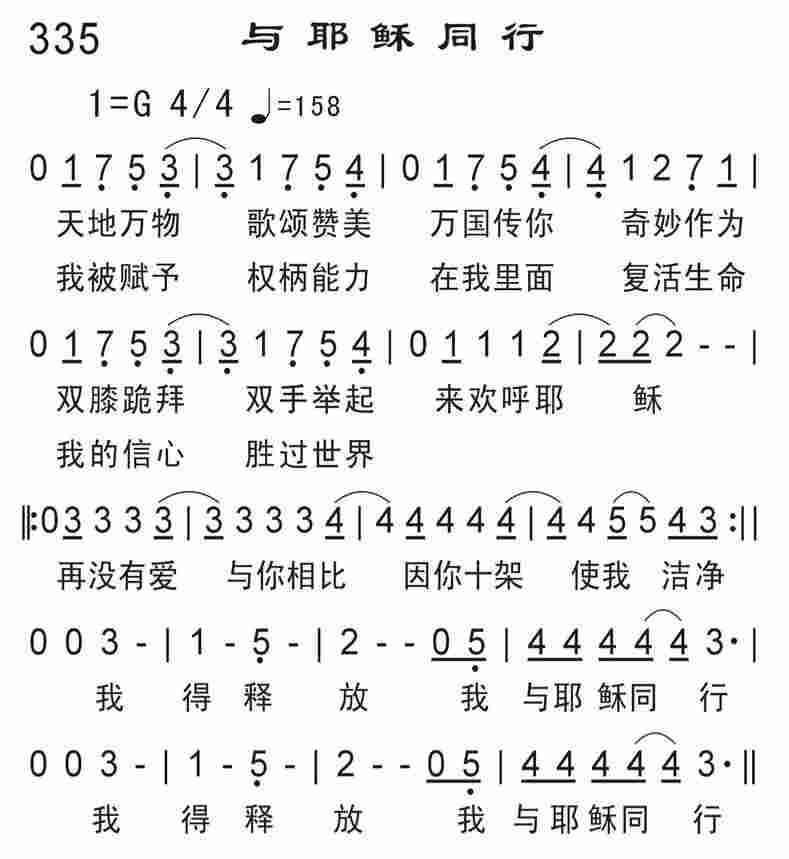 335 与耶稣同行

1=G 4/4 ♩=158

0 1 7 5 3 | 3 1 7 5 4 | 0 1 7 5 4 | 4 1 2 7 1 |
天地万物 歌颂赞美 万国传你 奇妙作为
我被赋予 权柄能力 在我里面 复活生命

0 1 7 5 3 | 3 1 7 5 4 | 0 1 1 1 2 | 2 2 2 - - |
双膝跪拜 双手举起 来欢呼耶 稣
我的信心 胜过世界

‖: 0 3 3 3 3 | 3 3 3 3 4 | 4 4 4 4 4 | 4 4 5 5 4 3 :‖
再没有爱 与你相比 因你十架 使我 洁净

0 0 3 - | 1 - 5 - | 2 - - 0 5 | 4 4 4 4 4 3· |
我 得 释 放 我 与耶稣同 行

0 0 3 - | 1 - 5 - | 2 - - 0 5 | 4 4 4 4 4 3· ‖
我 得 释 放 我 与耶稣同 行